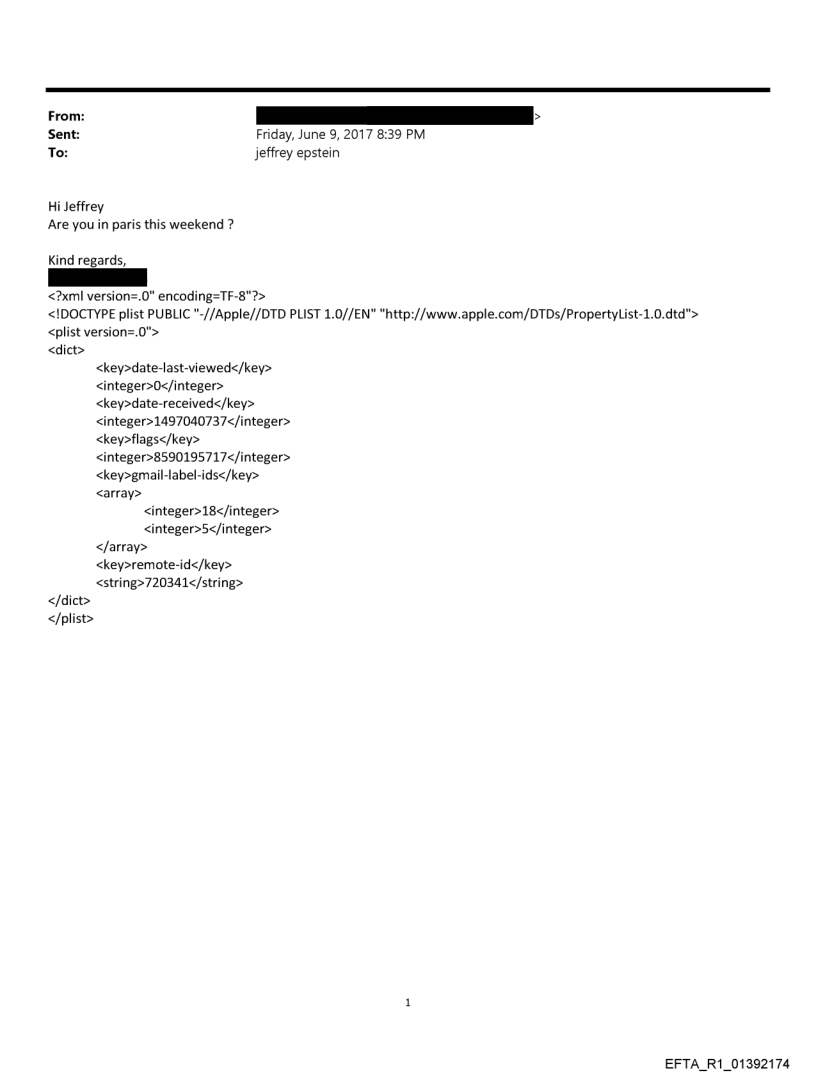 From: >
Sent: Friday, June 9, 2017 8:39 PM
To: jeffrey epstein

Hi Jeffrey
Are you in paris this weekend ?

Kind regards,

<?xml version=.0" encoding=TF-8"?>
<!DOCTYPE plist PUBLIC "-//Apple//DTD PLIST 1.0//EN" "http://www.apple.com/DTDs/PropertyList-1.0.dtd">
<plist version=.0">
<dict>
<key>date-last-viewed</key>
<integer>0</integer>
<key>date-received</key>
<integer>1497040737</integer>
<key>flags</key>
<integer>8590195717</integer>
<key>gmail-label-ids</key>
<array>
<integer>18</integer>
<integer>5</integer>
</array>
<key>remote-id</key>
<string>720341</string>
</dict>
</plist>

1

EFTA_R1_01392174